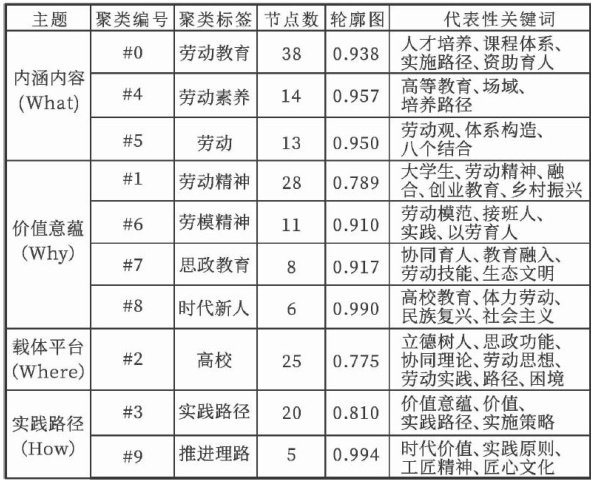 | 主题 | 聚类编号 | 聚类标签 | 节点数 | 轮廓图 | 代表性关键词 |
|---|---|---|---|---|---|
| 内涵内容(What) | #0 | 劳动教育 | 38 | 0.938 | 人才培养、课程体系、实施路径、资助育人 |
|  | #4 | 劳动素养 | 14 | 0.957 | 高等教育、场域、培养路径 |
|  | #5 | 劳动 | 13 | 0.950 | 劳动观、体系构造、八个结合 |
| 价值意蕴(Why) | #1 | 劳动精神 | 28 | 0.789 | 大学生、劳动精神、融合、创业教育、乡村振兴 |
|  | #6 | 劳模精神 | 11 | 0.910 | 劳动模范、接班人、实践、以劳育人 |
|  | #7 | 思政教育 | 8 | 0.917 | 协同育人、教育融入、劳动技能、生态文明 |
|  | #8 | 时代新人 | 6 | 0.990 | 高校教育、体力劳动、民族复兴、社会主义 |
| 载体平台(Where) | #2 | 高校 | 25 | 0.775 | 立德树人、思政功能、协同理论、劳动思想、劳动实践、路径、困境 |
| 实践路径(How) | #3 | 实践路径 | 20 | 0.810 | 价值意蕴、价值、实践路径、实施策略 |
|  | #9 | 推进理路 | 5 | 0.994 | 时代价值、实践原则、工匠精神、匠心文化 |